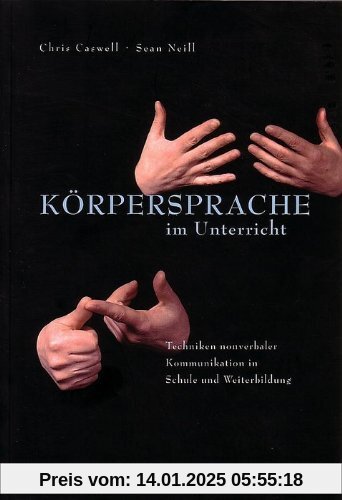 Chris Caswell · Sean Neill

KÖRPERSPRACHE
im Unterricht

Techniken nonverbaler Kommunikation in Schule und Weiterbildung

Preis vom: 14.01.2025 05:55:18